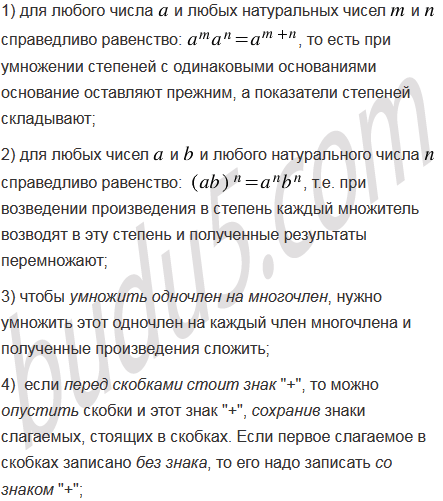 1) для любого числа $a$ и любых натуральных чисел $m$ и $n$ справедливо равенство: $a^m a^n = a^{m+n}$, то есть при умножении степеней с одинаковыми основаниями основание оставляют прежним, а показатели степеней складывают;

2) для любых чисел $a$ и $b$ и любого натурального числа $n$ справедливо равенство: $(ab)^n = a^n b^n$, т.е. при возведении произведения в степень каждый множитель возводят в эту степень и полученные результаты перемножают;

3) чтобы умножить одночлен на многочлен, нужно умножить этот одночлен на каждый член многочлена и полученные произведения сложить;

4) если перед скобками стоит знак "+", то можно опустить скобки и этот знак "+", сохранив знаки слагаемых, стоящих в скобках. Если первое слагаемое в скобках записано без знака, то его надо записать со знаком "+";

budu5.com